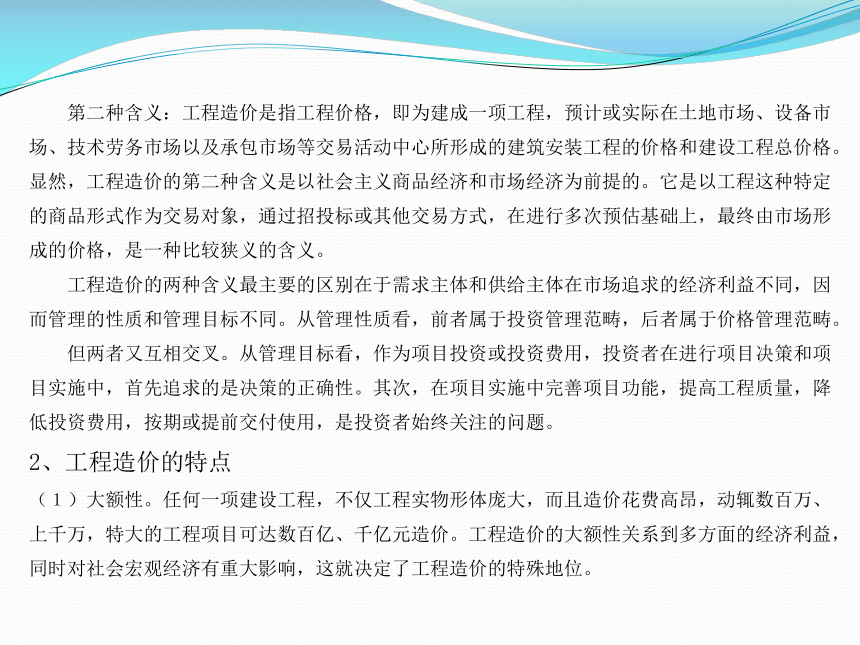 第二种含义：工程造价是指工程价格，即为建成一项工程，预计或实际在土地市场、设备市场、技术劳务市场以及承包市场等交易活动中心所形成的建筑安装工程的价格和建设工程总价格。显然，工程造价的第二种含义是以社会主义商品经济和市场经济为前提的。它是以工程这种特定的商品形式作为交易对象，通过招投标或其他交易方式，在进行多次预估基础上，最终由市场形成的价格，是一种比较狭义的含义。

工程造价的两种含义最主要的区别在于需求主体和供给主体在市场追求的经济利益不同，因而管理的性质和管理目标不同。从管理性质看，前者属于投资管理范畴，后者属于价格管理范畴。

但两者又互相交叉。从管理目标看，作为项目投资或投资费用，投资者在进行项目决策和项目实施中，首先追求的是决策的正确性。其次，在项目实施中完善项目功能，提高工程质量，降低投资费用，按期或提前交付使用，是投资者始终关注的问题。

2、工程造价的特点

（1）大额性。任何一项建设工程，不仅工程实物形体庞大，而且造价花费高昂，动辄数百万、上千万，特大的工程项目可达数百亿、千亿元造价。工程造价的大额性关系到多方面的经济利益，同时对社会宏观经济有重大影响，这就决定了工程造价的特殊地位。